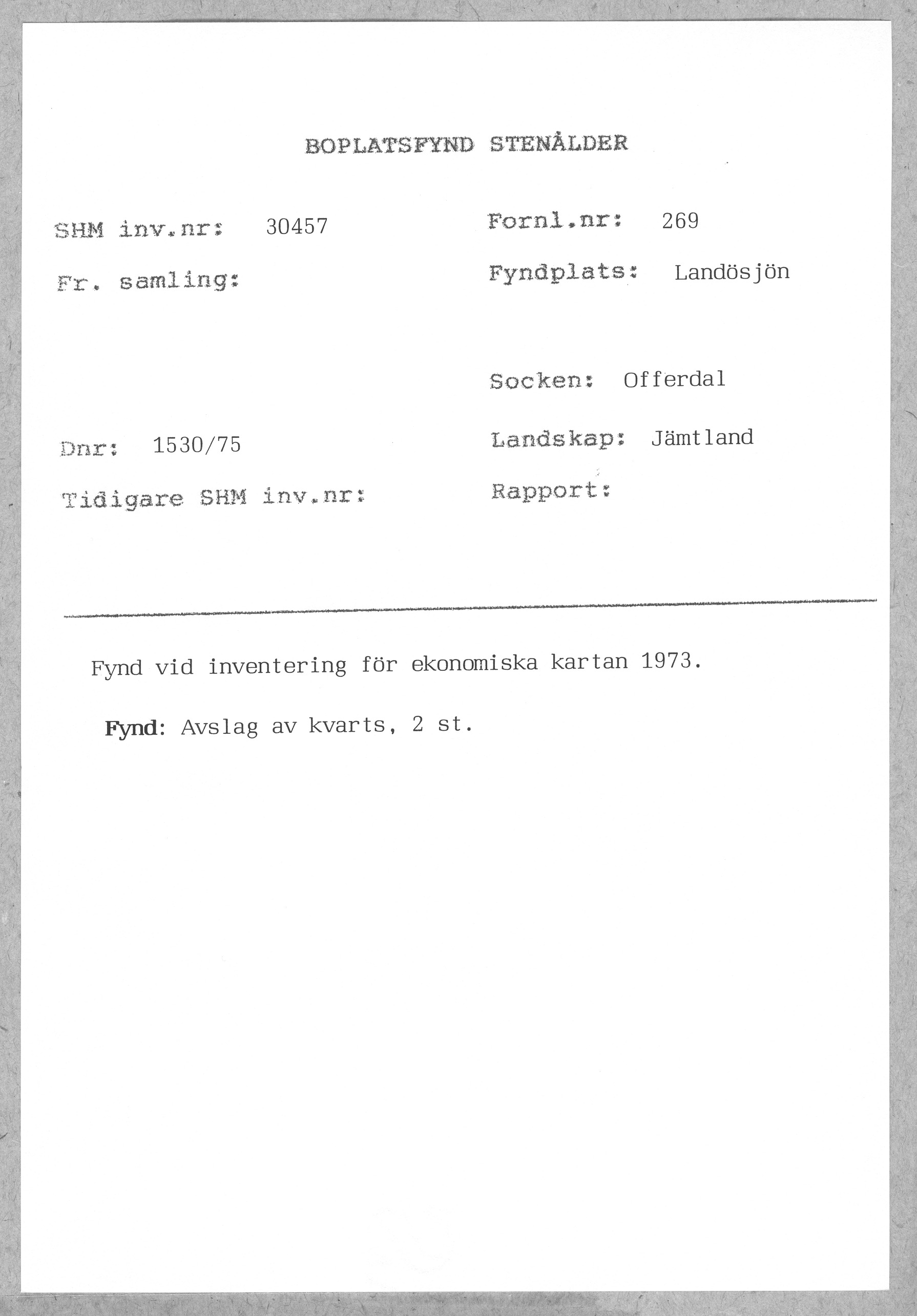 BOPLATSFYND STENÅLDER

SHM inv.nr: 30457

Fr. samling:

Dnr: 1530/75

Tidigare SHM inv.nr:

Fornl.nr: 269

Fyndplats: Landösjön

Socken: Offerdal

Landskap: Jämtland

Rapport:

Fynd vid inventering för ekonomiska kartan 1973.

Fynd: Avslag av kvarts, 2 st.